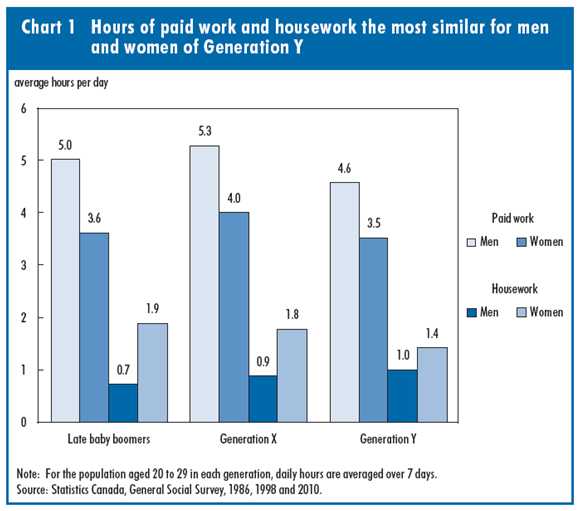 Chart 1 Hours of paid work and housework the most similar for men and women of Generation Y

average hours per day

6
5
4
3
2
1
0

5.0
3.6
0.7
1.9
5.3
4.0
0.9
1.8
4.6
3.5
1.0
1.4

Late baby boomers
Generation X
Generation Y

Paid work
Men
Women

Housework
Men
Women

Note: For the population aged 20 to 29 in each generation, daily hours are averaged over 7 days.
Source: Statistics Canada, General Social Survey, 1986, 1998 and 2010.